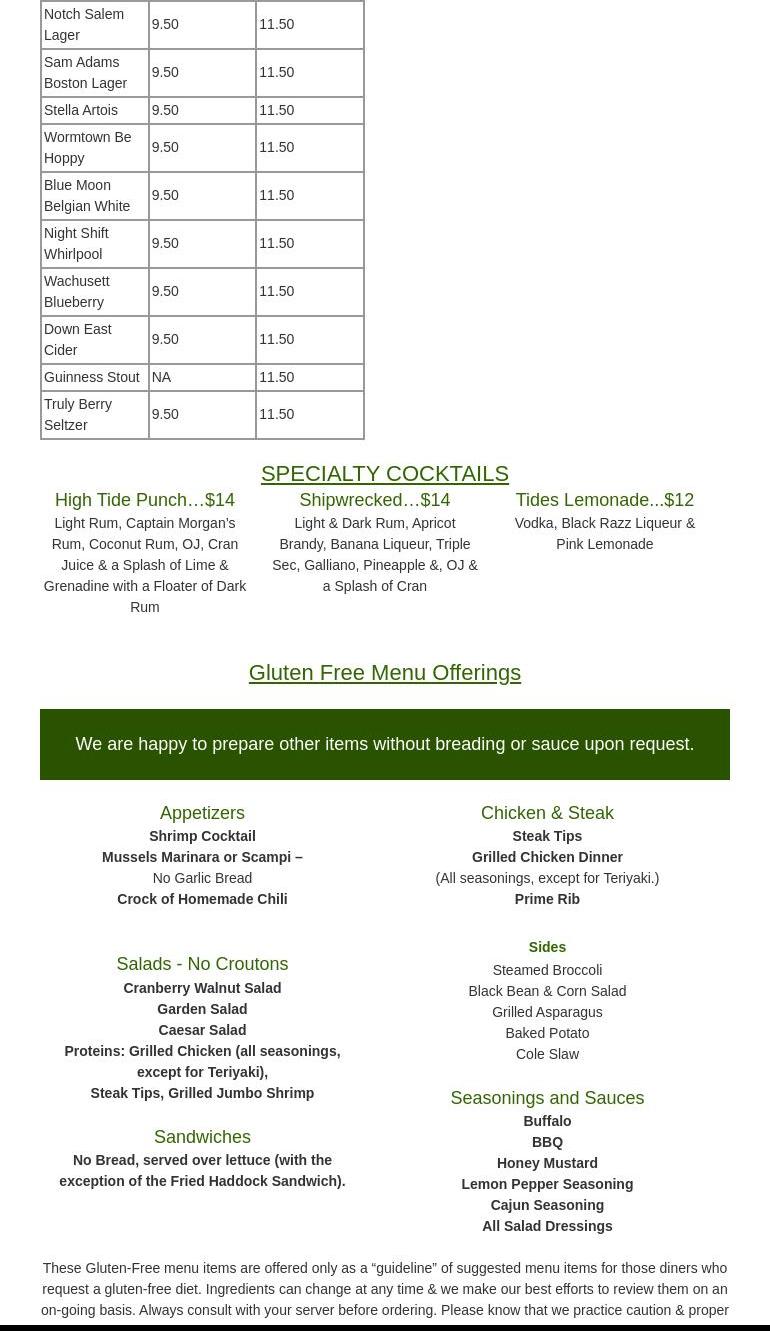 | Notch Salem Lager | 9.50 | 11.50 |
|---|---|---|
| Sam Adams Boston Lager | 9.50 | 11.50 |
| Stella Artois | 9.50 | 11.50 |
| Wormtown Be Hoppy | 9.50 | 11.50 |
| Blue Moon Belgian White | 9.50 | 11.50 |
| Night Shift Whirlpool | 9.50 | 11.50 |
| Wachusett Blueberry | 9.50 | 11.50 |
| Down East Cider | 9.50 | 11.50 |
| Guinness Stout | NA | 11.50 |
| Truly Berry Seltzer | 9.50 | 11.50 |

SPECIALTY COCKTAILS

High Tide Punch…$14
Light Rum, Captain Morgan's Rum, Coconut Rum, OJ, Cran Juice & a Splash of Lime & Grenadine with a Floater of Dark Rum

Shipwrecked…$14
Light & Dark Rum, Apricot Brandy, Banana Liqueur, Triple Sec, Galliano, Pineapple &, OJ & a Splash of Cran

Tides Lemonade...$12
Vodka, Black Razz Liqueur & Pink Lemonade

Gluten Free Menu Offerings

We are happy to prepare other items without breading or sauce upon request.

Appetizers
Shrimp Cocktail
Mussels Marinara or Scampi –
No Garlic Bread
Crock of Homemade Chili

Salads - No Croutons
Cranberry Walnut Salad
Garden Salad
Caesar Salad
Proteins: Grilled Chicken (all seasonings, except for Teriyaki),
Steak Tips, Grilled Jumbo Shrimp

Sandwiches
No Bread, served over lettuce (with the exception of the Fried Haddock Sandwich).

Chicken & Steak
Steak Tips
Grilled Chicken Dinner
(All seasonings, except for Teriyaki.)
Prime Rib

Sides
Steamed Broccoli
Black Bean & Corn Salad
Grilled Asparagus
Baked Potato
Cole Slaw

Seasonings and Sauces
Buffalo
BBQ
Honey Mustard
Lemon Pepper Seasoning
Cajun Seasoning
All Salad Dressings

These Gluten-Free menu items are offered only as a “guideline” of suggested menu items for those diners who request a gluten-free diet. Ingredients can change at any time & we make our best efforts to review them on an on-going basis. Always consult with your server before ordering. Please know that we practice caution & proper